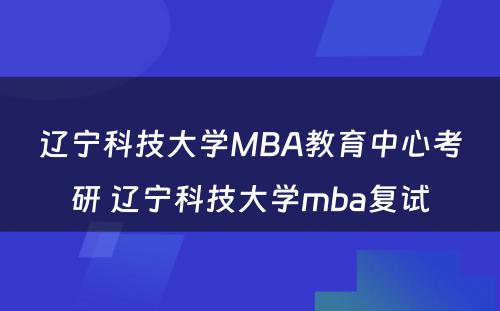 辽宁科技大学MBA教育中心考研 辽宁科技大学mba复试